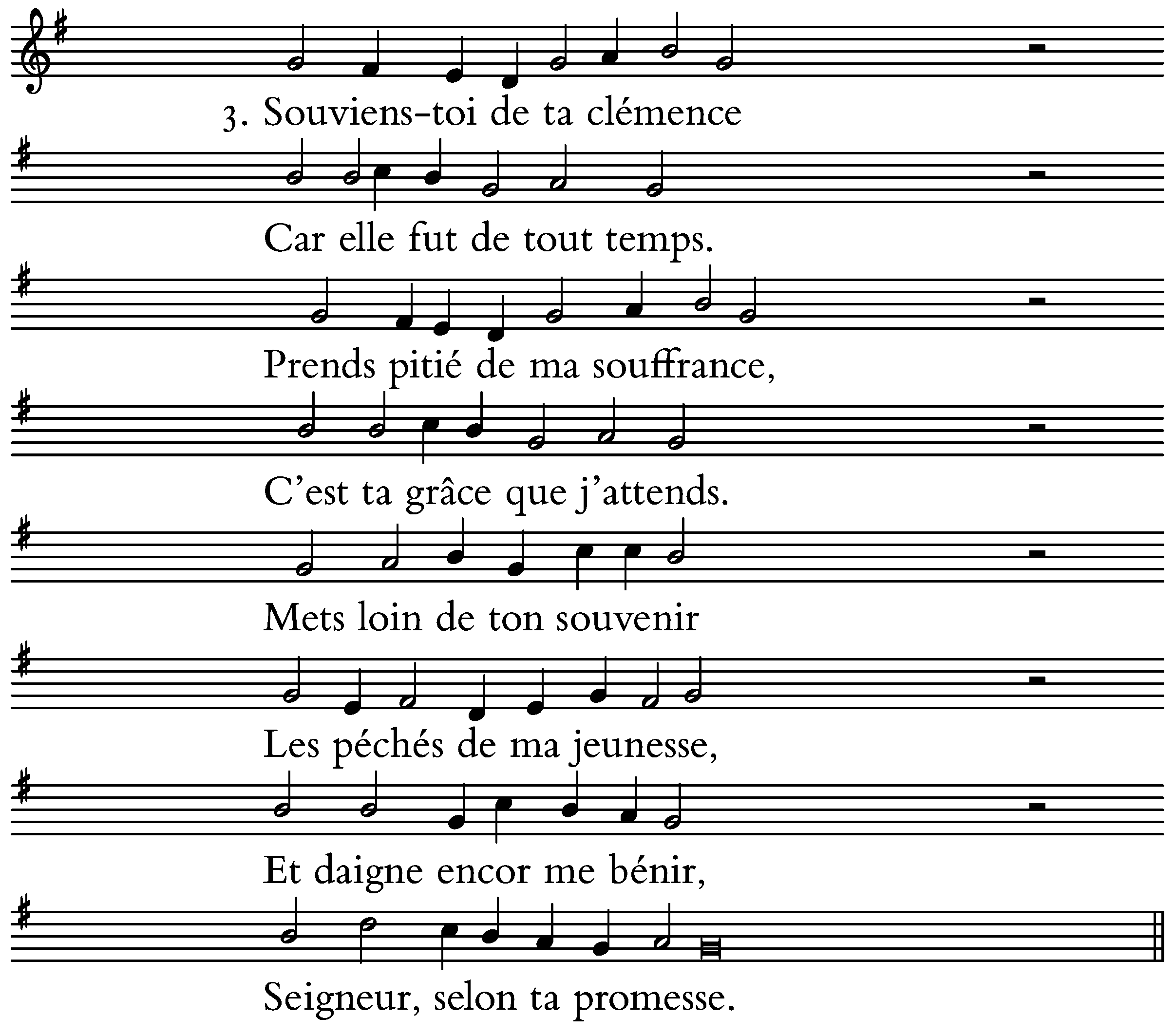 3. Souviens-toi de ta clémence

Car elle fut de tout temps.

Prends pitié de ma souffrance,

C'est ta grâce que j'attends.

Mets loin de ton souvenir

Les péchés de ma jeunesse,

Et daigne encor me bénir,

Seigneur, selon ta promesse.